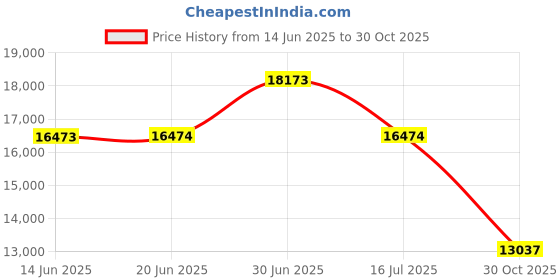 CheapestInIndia.com

Price History from 14 Jun 2025 to 30 Oct 2025

19,000
18,000
17,000
16,000
15,000
14,000
13,000

16473
16474
18173
16474
13037

14 Jun 2025
20 Jun 2025
30 Jun 2025
16 Jul 2025
30 Oct 2025